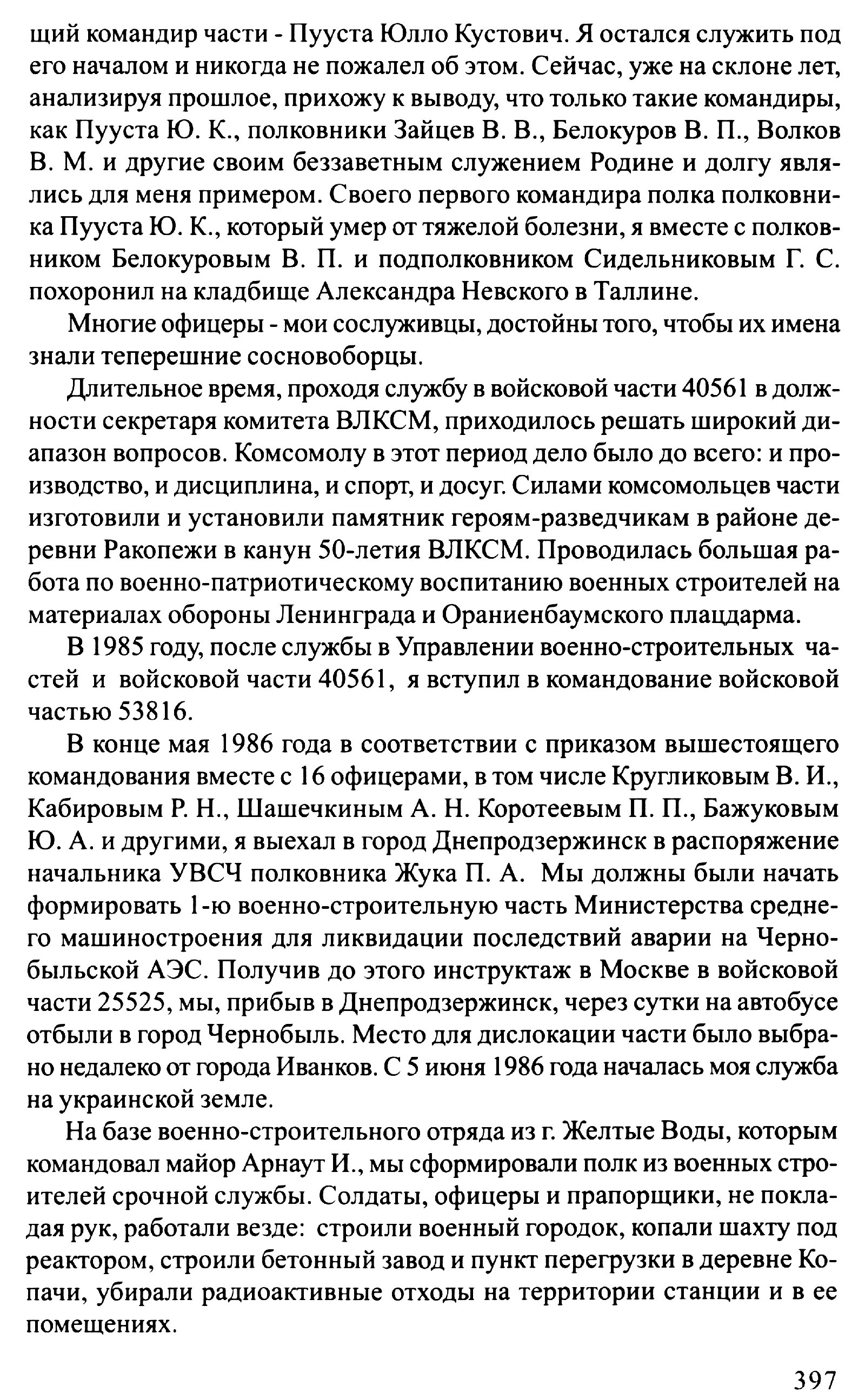 щий командир части - Пууста Юлло Кустович. Я остался служить под его началом и никогда не пожалел об этом. Сейчас, уже на склоне лет, анализируя прошлое, прихожу к выводу, что только такие командиры, как Пууста Ю. К., полковники Зайцев В. В., Белокуров В. П., Волков В. М. и другие своим беззаветным служением Родине и долгу являлись для меня примером. Своего первого командира полка полковника Пууста Ю. К., который умер от тяжелой болезни, я вместе с полковником Белокуровым В. П. и подполковником Сидельниковым Г. С. похоронил на кладбище Александра Невского в Таллине.

Многие офицеры - мои сослуживцы, достойны того, чтобы их имена знали теперешние сосновоборцы.

Длительное время, проходя службу в войсковой части 40561 в должности секретаря комитета ВЛКСМ, приходилось решать широкий диапазон вопросов. Комсомолу в этот период дело было до всего: и производство, и дисциплина, и спорт, и досуг. Силами комсомольцев части изготовили и установили памятник героям-разведчикам в районе деревни Ракопежи в канун 50-летия ВЛКСМ. Проводилась большая работа по военно-патриотическому воспитанию военных строителей на материалах обороны Ленинграда и Ораниенбаумского плацдарма.

В 1985 году, после службы в Управлении военно-строительных частей и войсковой части 40561, я вступил в командование войсковой частью 53816.

В конце мая 1986 года в соответствии с приказом вышестоящего командования вместе с 16 офицерами, в том числе Кругликовым В. И., Кабировым Р. Н., Шашечкиным А. Н. Коротеевым П. П., Бажуковым Ю. А. и другими, я выехал в город Днепродзержинск в распоряжение начальника УВСЧ полковника Жука П. А. Мы должны были начать формировать 1-ю военно-строительную часть Министерства среднего машиностроения для ликвидации последствий аварии на Чернобыльской АЭС. Получив до этого инструктаж в Москве в войсковой части 25525, мы, прибыв в Днепродзержинск, через сутки на автобусе отбыли в город Чернобыль. Место для дислокации части было выбрано недалеко от города Иванков. С 5 июня 1986 года началась моя служба на украинской земле.

На базе военно-строительного отряда из г. Желтые Воды, которым командовал майор Арнаут И., мы сформировали полк из военных строителей срочной службы. Солдаты, офицеры и прапорщики, не покладая рук, работали везде: строили военный городок, копали шахту под реактором, строили бетонный завод и пункт перегрузки в деревне Копачи, убирали радиоактивные отходы на территории станции и в ее помещениях.

397